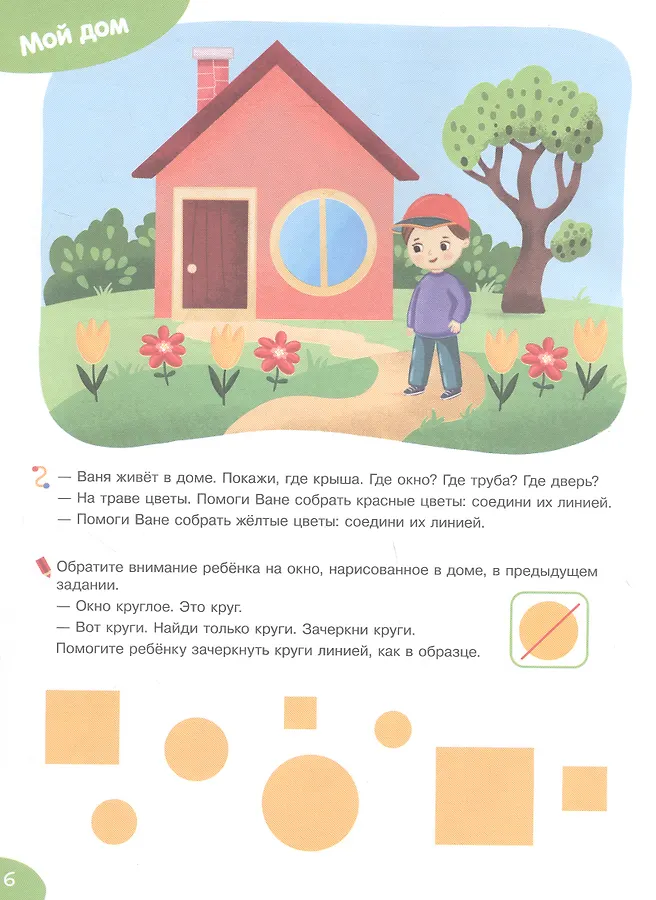 Мой дом

— Ваня живёт в доме. Покажи, где крыша. Где окно? Где труба? Где дверь?
— На траве цветы. Помоги Ване собрать красные цветы: соедини их линией.
— Помоги Ване собрать жёлтые цветы: соедини их линией.

Обратите внимание ребёнка на окно, нарисованное в доме, в предыдущем задании.
— Окно круглое. Это круг.
— Вот круги. Найди только круги. Зачеркни круги.
Помогите ребёнку зачеркнуть круги линией, как в образце.

6